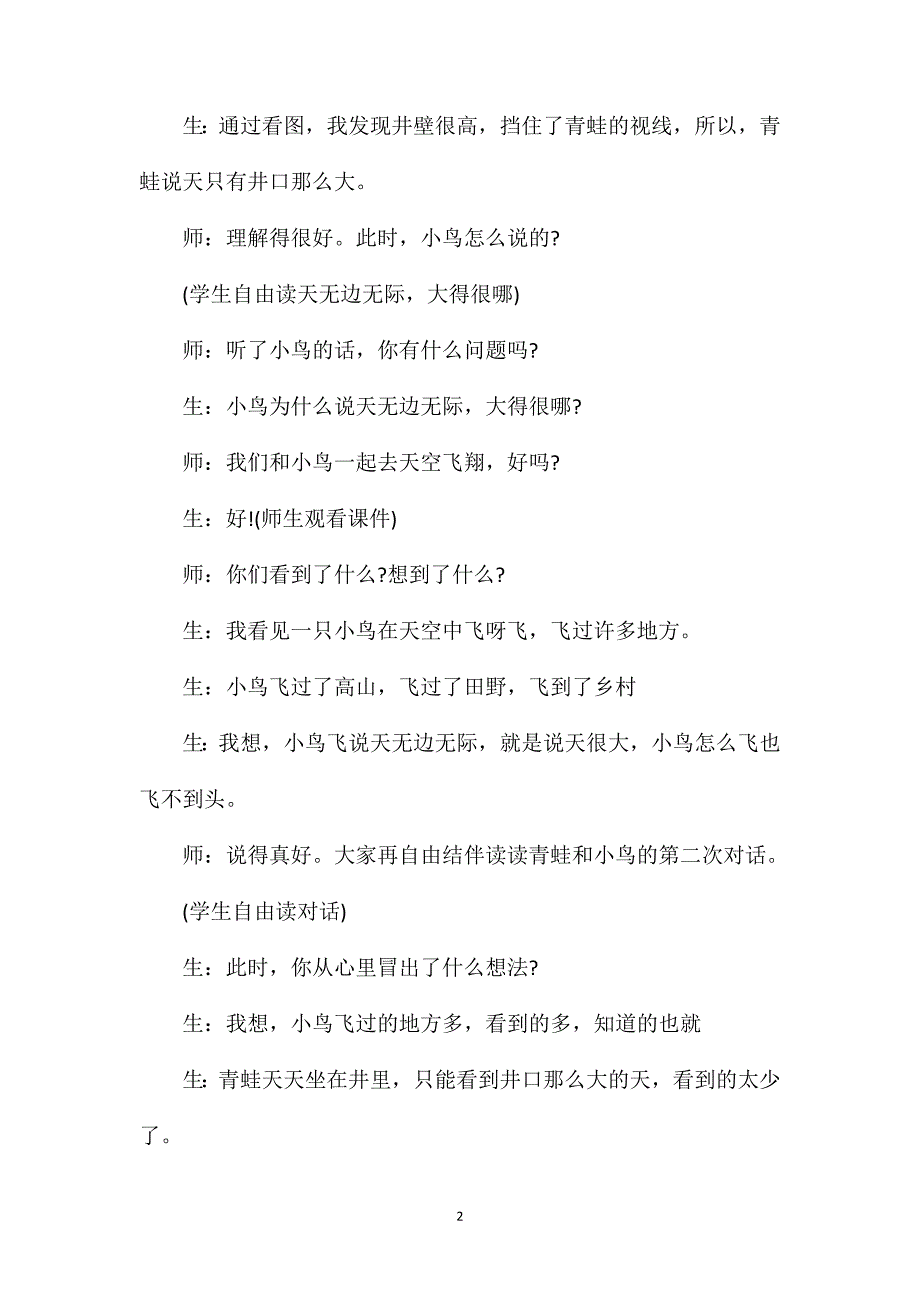 生:通过看图，我发现井壁很高，挡住了青蛙的视线，所以，青蛙说天只有井口那么大。

师：理解得很好。此时，小鸟怎么说的?

(学生自由读天无边无际，大得很哪)

师：听了小鸟的话，你有什么问题吗?

生：小鸟为什么说天无边无际，大得很哪?

师：我们和小鸟一起去天空飞翔，好吗?

生：好!(师生观看课件)

师：你们看到了什么?想到了什么?

生：我看见一只小鸟在天空中飞呀飞，飞过许多地方。

生：小鸟飞过了高山，飞过了田野，飞到了乡村

生:我想，小鸟飞说天无边无际，就是说天很大，小鸟怎么飞也飞不到头。

师：说得真好。大家再自由结伴读读青蛙和小鸟的第二次对话。

(学生自由读对话)

生：此时，你从心里冒出了什么想法?

生：我想，小鸟飞过的地方多，看到的多，知道的也就

生:青蛙天天坐在井里，只能看到井口那么大的天，看到的太少了。

2